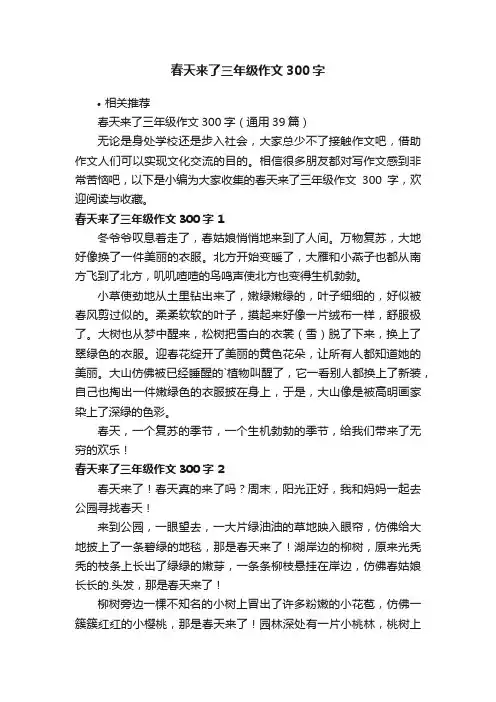 春天来了三年级作文 300 字

• 相关推荐

春天来了三年级作文 300 字（通用 39 篇）

无论是身处学校还是步入社会，大家总少不了接触作文吧，借助作文人们可以实现文化交流的目的。相信很多朋友都对写作文感到非常苦恼吧，以下是小编为大家收集的春天来了三年级作文 300 字，欢迎阅读与收藏。

春天来了三年级作文 300 字 1

冬爷爷叹息着走了，春姑娘悄悄地来到了人间。万物复苏，大地好像换了一件美丽的衣服。北方开始变暖了，大雁和小燕子也都从南方飞到了北方，叽叽喳喳的鸟鸣声使北方也变得生机勃勃。

小草使劲地从土里钻出来了，嫩绿嫩绿的，叶子细细的，好似被春风剪过似的。柔柔软软的叶子，摸起来好像一片绒布一样，舒服极了。大树也从梦中醒来，松树把雪白的衣裳（雪）脱了下来，换上了翠绿色的衣服。迎春花绽开了美丽的黄色花朵，让所有人都知道她的美丽。大山仿佛被已经睡醒的`植物叫醒了，它一看别人都换上了新装，自己也掏出一件嫩绿色的衣服披在身上，于是，大山像是被高明画家染上了深绿的色彩。

春天，一个复苏的季节，一个生机勃勃的季节，给我们带来了无穷的欢乐！

春天来了三年级作文 300 字 2

春天来了！春天真的来了吗？周末，阳光正好，我和妈妈一起去公园寻找春天！

来到公园，一眼望去，一大片绿油油的草地映入眼帘，仿佛给大地披上了一条碧绿的地毯，那是春天来了！湖岸边的柳树，原来光秃秃的枝条上长出了绿绿的嫩芽，一条条柳枝悬挂在岸边，仿佛春姑娘长长的.头发，那是春天来了！

柳树旁边一棵不知名的小树上冒出了许多粉嫩的小花苞，仿佛一簇簇红红的小樱桃，那是春天来了！园林深处有一片小桃林，桃树上